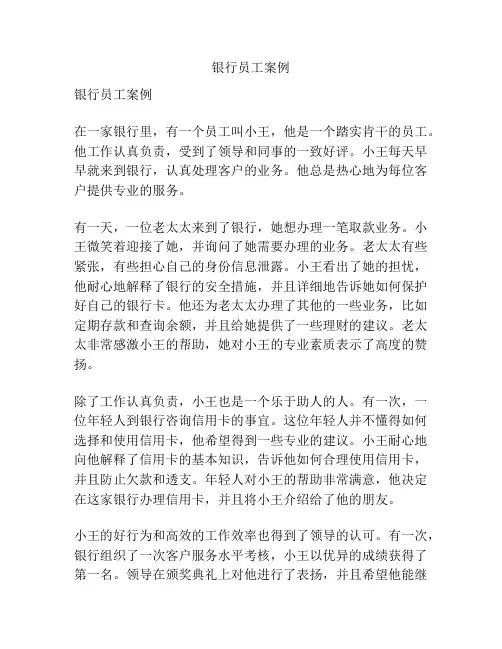 银行员工案例

银行员工案例

在一家银行里，有一个员工叫小王，他是一个踏实肯干的员工。他工作认真负责，受到了领导和同事的一致好评。小王每天早早就来到银行，认真处理客户的业务。他总是热心地为每位客户提供专业的服务。

有一天，一位老太太来到了银行，她想办理一笔取款业务。小王微笑着迎接了她，并询问了她需要办理的业务。老太太有些紧张，有些担心自己的身份信息泄露。小王看出了她的担忧，他耐心地解释了银行的安全措施，并且详细地告诉她如何保护好自己的银行卡。他还为老太太办理了其他的一些业务，比如定期存款和查询余额，并且给她提供了一些理财的建议。老太太非常感激小王的帮助，她对小王的专业素质表示了高度的赞扬。

除了工作认真负责，小王也是一个乐于助人的人。有一次，一位年轻人到银行咨询信用卡的事宜。这位年轻人并不懂得如何选择和使用信用卡，他希望得到一些专业的建议。小王耐心地向他解释了信用卡的基本知识，告诉他如何合理使用信用卡，并且防止欠款和透支。年轻人对小王的帮助非常满意，他决定在这家银行办理信用卡，并且将小王介绍给了他的朋友。

小王的好行为和高效的工作效率也得到了领导的认可。有一次，银行组织了一次客户服务水平考核，小王以优异的成绩获得了第一名。领导在颁奖典礼上对他进行了表扬，并且希望他能继